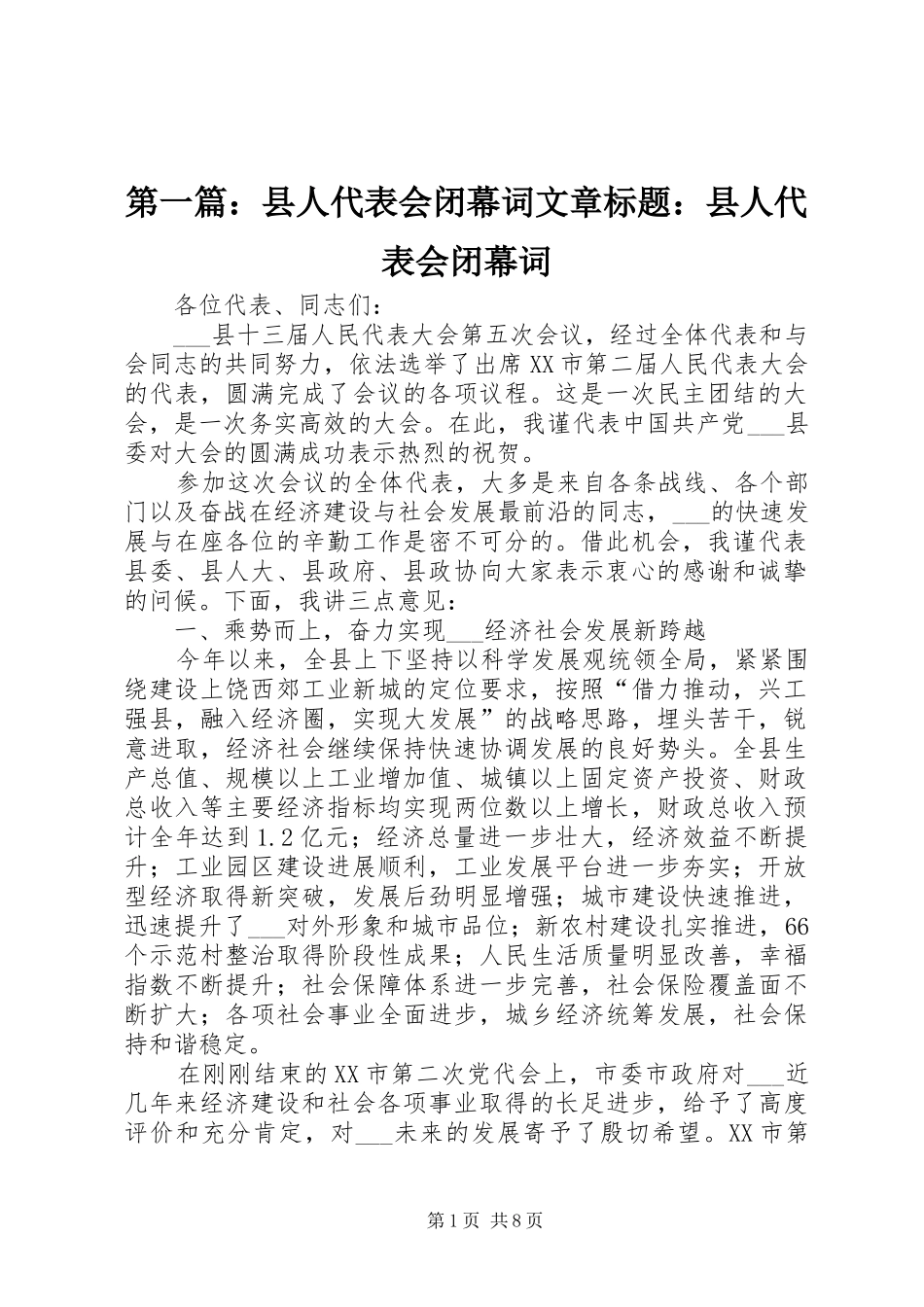 第一篇：县人代表会闭幕词文章标题：县人代表会闭幕词

各位代表、同志们：

___县十三届人民代表大会第五次会议，经过全体代表和与会同志的共同努力，依法选举了出席XX市第二届人民代表大会的代表，圆满完成了会议的各项议程。这是一次民主团结的大会，是一次务实高效的大会。在此，我谨代表中国共产党___县委对大会的圆满成功表示热烈的祝贺。

参加这次会议的全体代表，大多是来自各条战线、各个部门以及奋战在经济建设与社会发展最前沿的同志，___的快速发展与在座各位的辛勤工作是密不可分的。借此机会，我谨代表县委、县人大、县政府、县政协向大家表示衷心的感谢和诚挚的问候。下面，我讲三点意见：

一、乘势而上，奋力实现___经济社会发展新跨越

今年以来，全县上下坚持以科学发展观统领全局，紧紧围绕建设上饶西郊工业新城的定位要求，按照“借力推动，兴工强县，融入经济圈，实现大发展”的战略思路，埋头苦干，锐意进取，经济社会继续保持快速协调发展的良好势头。全县生产总值、规模以上工业增加值、城镇以上固定资产投资、财政总收入等主要经济指标均实现两位数以上增长，财政总收入预计全年达到1.2亿元；经济总量进一步壮大，经济效益不断提升；工业园区建设进展顺利，工业发展平台进一步夯实；开放型经济取得新突破，发展后劲明显增强；城市建设快速推进，迅速提升了___对外形象和城市品位；新农村建设扎实推进，66个示范村整治取得阶段性成果；人民生活质量明显改善，幸福指数不断提升；社会保障体系进一步完善，社会保险覆盖面不断扩大；各项社会事业全面进步，城乡经济统筹发展，社会保持和谐稳定。

在刚刚结束的XX市第二次党代会上，市委市政府对___近几年来经济建设和社会各项事业取得的长足进步，给予了高度评价和充分肯定，对___未来的发展寄予了殷切希望。XX市第

第1页 共8页